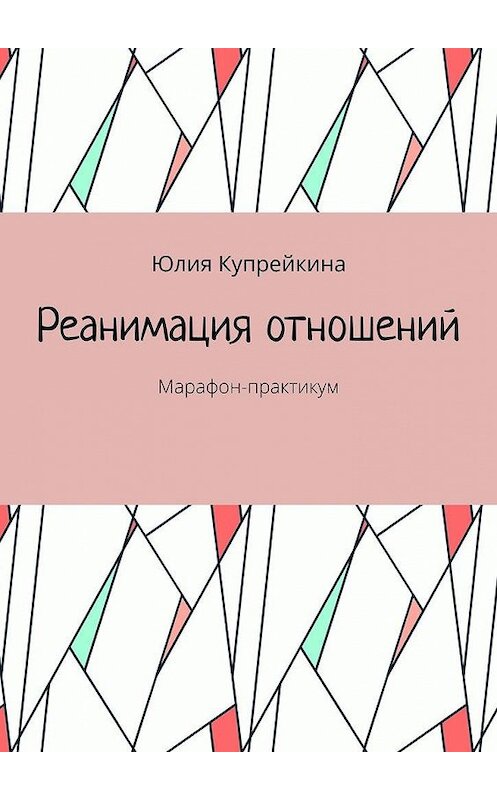 Юлия Купрейкина

Реанимация отношений

Марафон-практикум